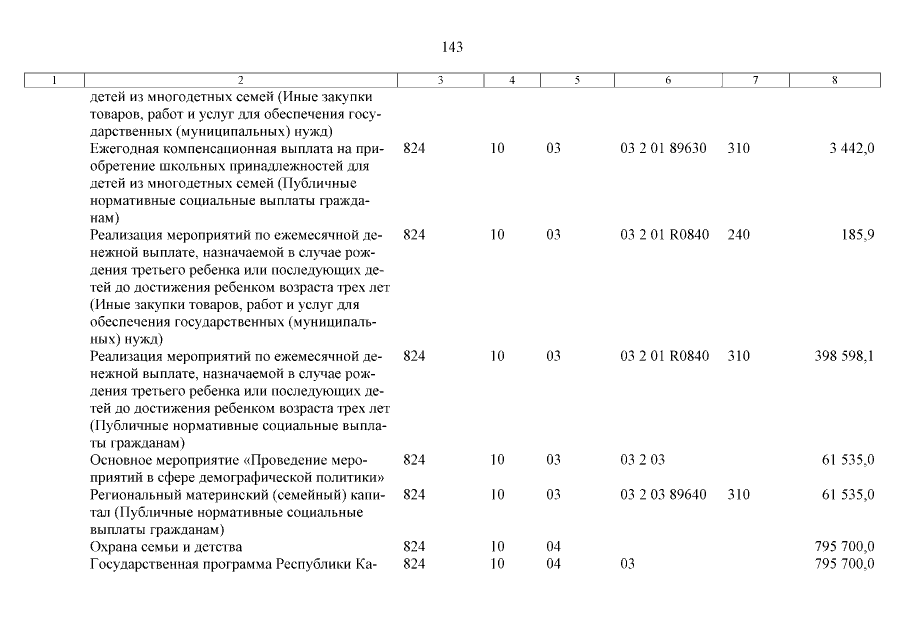 143

| 1 | 2 | 3 | 4 | 5 | 6 | 7 | 8 |
|---|---|---|---|---|---|---|---|
| | детей из многодетных семей (Иные закупки товаров, работ и услуг для обеспечения государственных (муниципальных) нужд) | | | | | | |
| | Ежегодная компенсационная выплата на приобретение школьных принадлежностей для детей из многодетных семей (Публичные нормативные социальные выплаты гражданам) | 824 | 10 | 03 | 03 2 01 89630 | 310 | 3 442,0 |
| | Реализация мероприятий по ежемесячной денежной выплате, назначаемой в случае рождения третьего ребенка или последующих детей до достижения ребенком возраста трех лет (Иные закупки товаров, работ и услуг для обеспечения государственных (муниципальных) нужд) | 824 | 10 | 03 | 03 2 01 R0840 | 240 | 185,9 |
| | Реализация мероприятий по ежемесячной денежной выплате, назначаемой в случае рождения третьего ребенка или последующих детей до достижения ребенком возраста трех лет (Публичные нормативные социальные выплаты гражданам) | 824 | 10 | 03 | 03 2 01 R0840 | 310 | 398 598,1 |
| | Основное мероприятие «Проведение мероприятий в сфере демографической политики» | 824 | 10 | 03 | 03 2 03 | | 61 535,0 |
| | Региональный материнский (семейный) капитал (Публичные нормативные социальные выплаты гражданам) | 824 | 10 | 03 | 03 2 03 89640 | 310 | 61 535,0 |
| | Охрана семьи и детства | 824 | 10 | 04 | | | 795 700,0 |
| | Государственная программа Республики Ка- | 824 | 10 | 04 | 03 | | 795 700,0 |